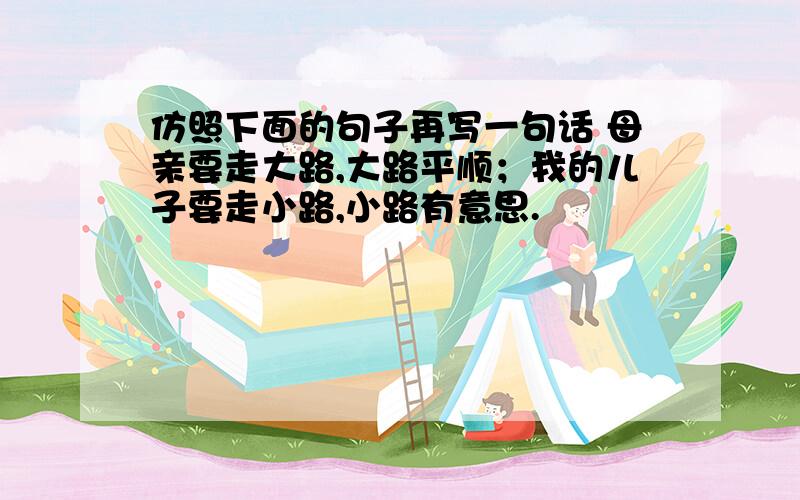 仿照下面的句子再写一句话 母亲要走大路,大路平顺；我的儿子要走小路,小路有意思.